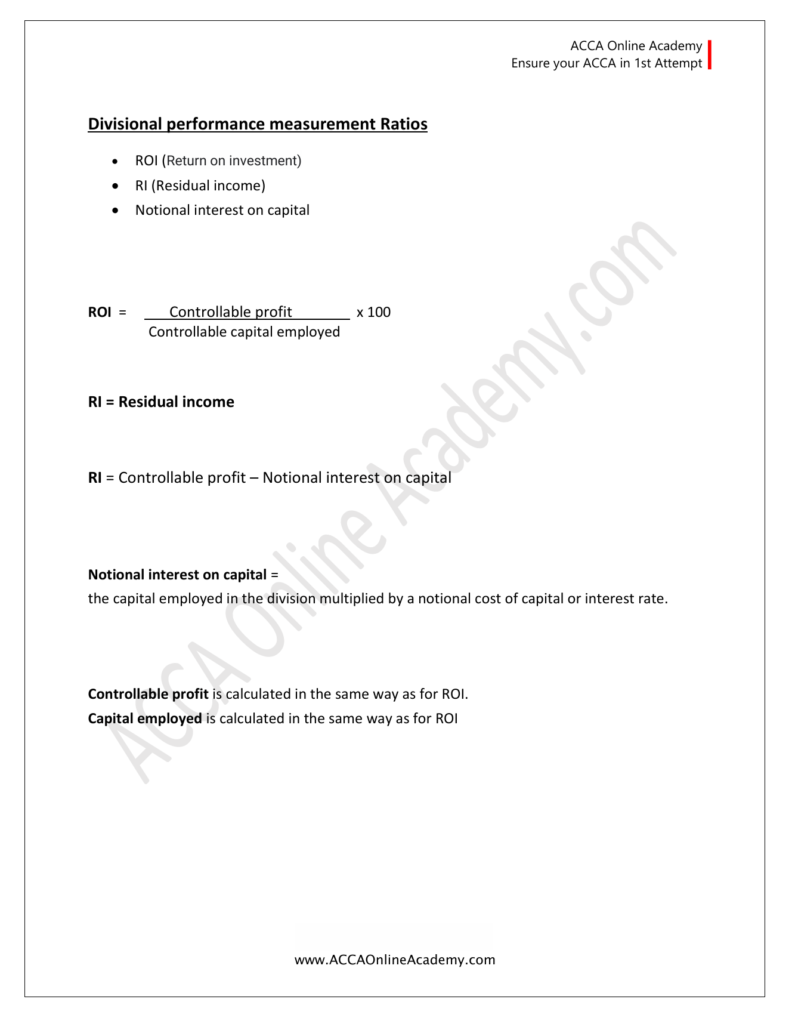 ACCA Online Academy
Ensure your ACCA in 1st Attempt

Divisional performance measurement Ratios

- ROI (Return on investment)
- RI (Residual income)
- Notional interest on capital

ROI = $\frac{\text{Controllable profit}}{\text{Controllable capital employed}}$ x 100

RI = Residual income

RI = Controllable profit – Notional interest on capital

Notional interest on capital =
the capital employed in the division multiplied by a notional cost of capital or interest rate.

Controllable profit is calculated in the same way as for ROI.
Capital employed is calculated in the same way as for ROI

ACCA Online Academy.com

www.ACCAOnlineAcademy.com